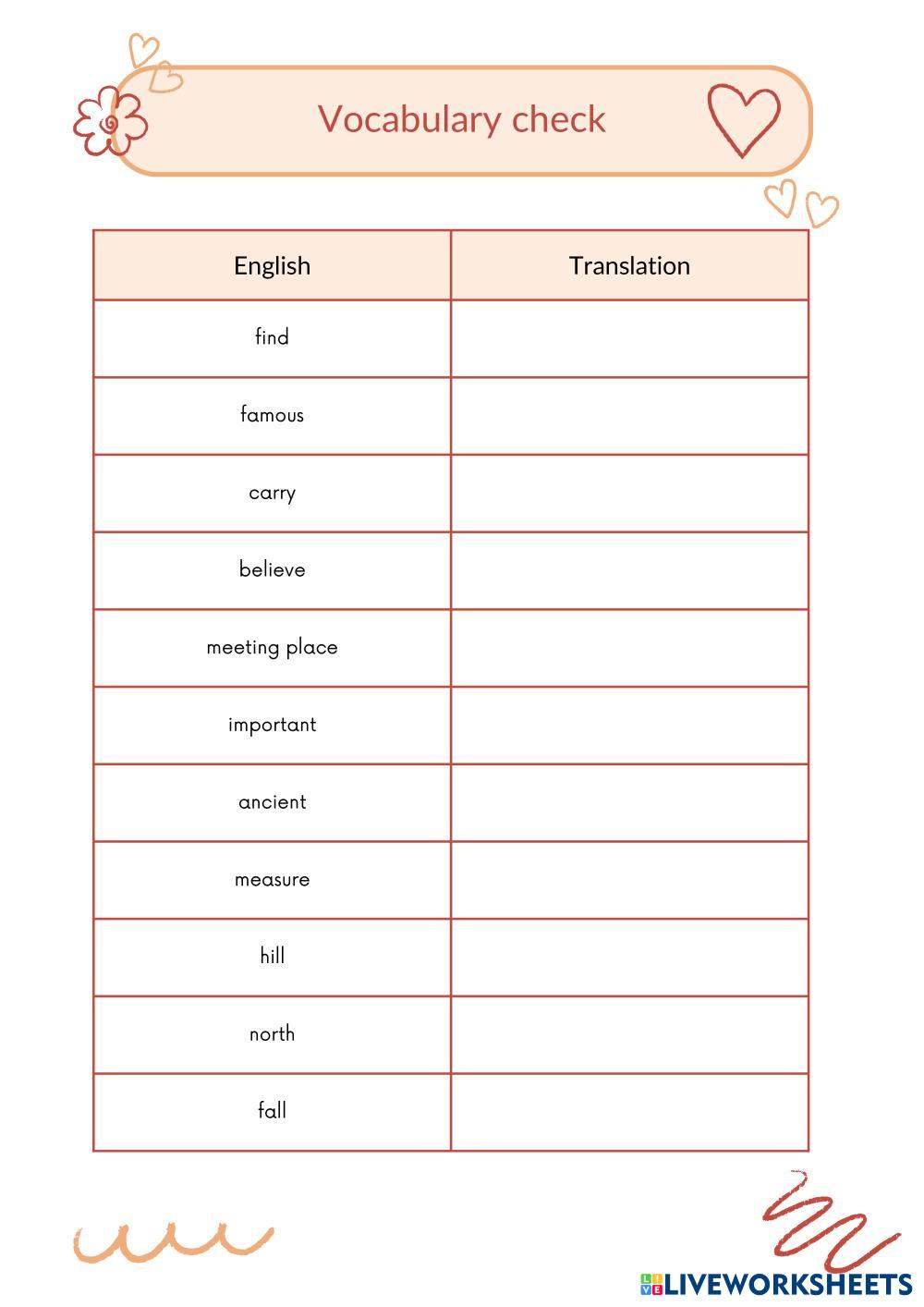 Vocabulary check

| English | Translation |
|---|---|
| find | |
| famous | |
| carry | |
| believe | |
| meeting place | |
| important | |
| ancient | |
| measure | |
| hill | |
| north | |
| fall | |

LIVEWORKSHEETS